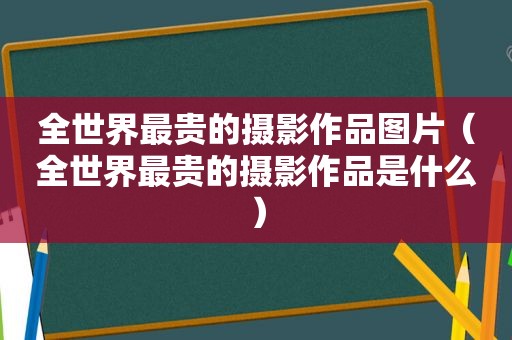 全世界最贵的摄影作品图片（全世界最贵的摄影作品是什么）